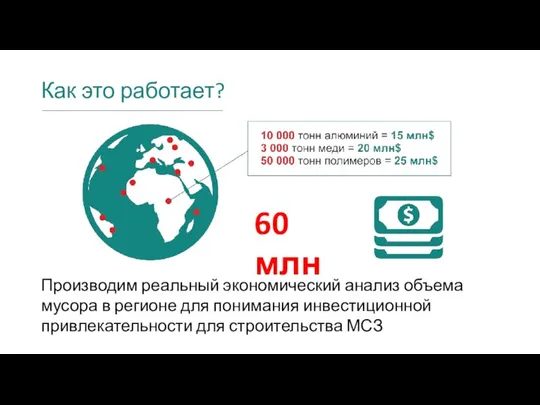 Как это работает?

10 000 тонн алюминий = 15 млн$
3 000 тонн меди = 20 млн$
50 000 тонн полимеров = 25 млн$

60 млн

$

Производим реальный экономический анализ объема мусора в регионе для понимания инвестиционной привлекательности для строительства МСЗ